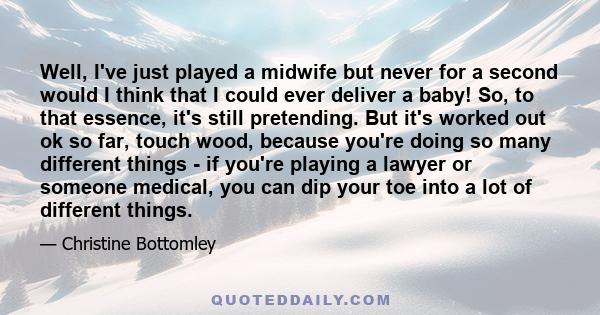 Well, I've just played a midwife but never for a second would I think that I could ever deliver a baby! So, to that essence, it's still pretending. But it's worked out ok so far, touch wood, because you're doing so many different things - if you're playing a lawyer or someone medical, you can dip your toe into a lot of different things.

— Christine Bottomley

QUOTEDDAILY.COM